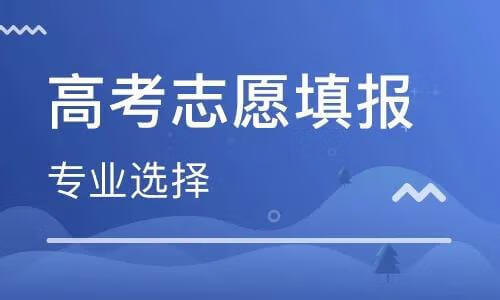 高考志愿填报

专业选择